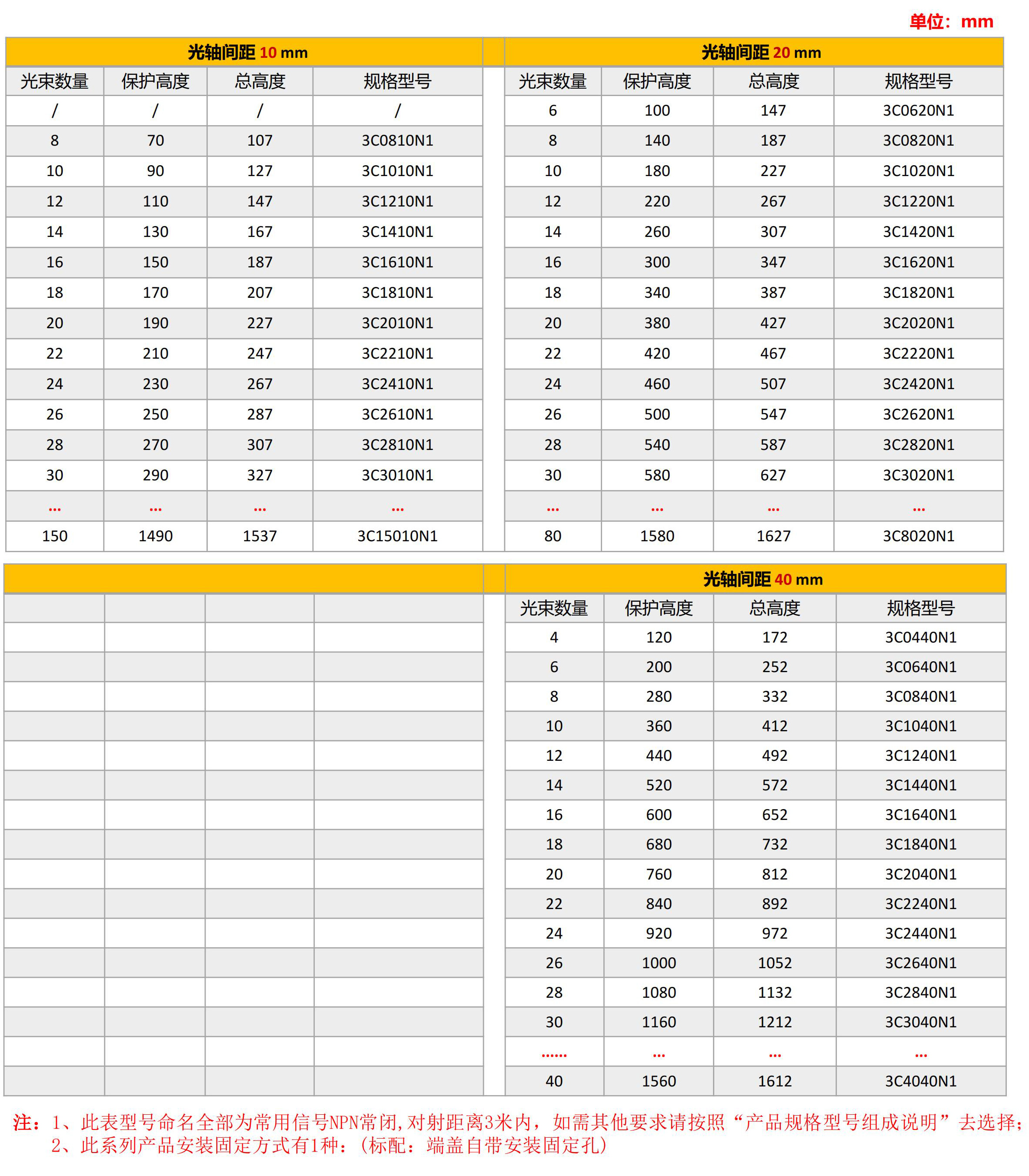 单位：mm

光轴间距 10 mm

| 光束数量 | 保护高度 | 总高度 | 规格型号 |
|---|---|---|---|
| / | / | / | / |
| 8 | 70 | 107 | 3C0810N1 |
| 10 | 90 | 127 | 3C1010N1 |
| 12 | 110 | 147 | 3C1210N1 |
| 14 | 130 | 167 | 3C1410N1 |
| 16 | 150 | 187 | 3C1610N1 |
| 18 | 170 | 207 | 3C1810N1 |
| 20 | 190 | 227 | 3C2010N1 |
| 22 | 210 | 247 | 3C2210N1 |
| 24 | 230 | 267 | 3C2410N1 |
| 26 | 250 | 287 | 3C2610N1 |
| 28 | 270 | 307 | 3C2810N1 |
| 30 | 290 | 327 | 3C3010N1 |
| ... | ... | ... | ... |
| 150 | 1490 | 1537 | 3C15010N1 |

光轴间距 20 mm

| 光束数量 | 保护高度 | 总高度 | 规格型号 |
|---|---|---|---|
| 6 | 100 | 147 | 3C0620N1 |
| 8 | 140 | 187 | 3C0820N1 |
| 10 | 180 | 227 | 3C1020N1 |
| 12 | 220 | 267 | 3C1220N1 |
| 14 | 260 | 307 | 3C1420N1 |
| 16 | 300 | 347 | 3C1620N1 |
| 18 | 340 | 387 | 3C1820N1 |
| 20 | 380 | 427 | 3C2020N1 |
| 22 | 420 | 467 | 3C2220N1 |
| 24 | 460 | 507 | 3C2420N1 |
| 26 | 500 | 547 | 3C2620N1 |
| 28 | 540 | 587 | 3C2820N1 |
| 30 | 580 | 627 | 3C3020N1 |
| ... | ... | ... | ... |
| 80 | 1580 | 1627 | 3C8020N1 |

光轴间距 40 mm

| 光束数量 | 保护高度 | 总高度 | 规格型号 |
|---|---|---|---|
| 4 | 120 | 172 | 3C0440N1 |
| 6 | 200 | 252 | 3C0640N1 |
| 8 | 280 | 332 | 3C0840N1 |
| 10 | 360 | 412 | 3C1040N1 |
| 12 | 440 | 492 | 3C1240N1 |
| 14 | 520 | 572 | 3C1440N1 |
| 16 | 600 | 652 | 3C1640N1 |
| 18 | 680 | 732 | 3C1840N1 |
| 20 | 760 | 812 | 3C2040N1 |
| 22 | 840 | 892 | 3C2240N1 |
| 24 | 920 | 972 | 3C2440N1 |
| 26 | 1000 | 1052 | 3C2640N1 |
| 28 | 1080 | 1132 | 3C2840N1 |
| 30 | 1160 | 1212 | 3C3040N1 |
| ...... | ... | ... | ... |
| 40 | 1560 | 1612 | 3C4040N1 |

注：1、此表型号命名全部为常用信号NPN常闭,对射距离3米内，如需其他要求请按照“产品规格型号组成说明”去选择；
2、此系列产品安装固定方式有1种：（标配：端盖自带安装固定孔）